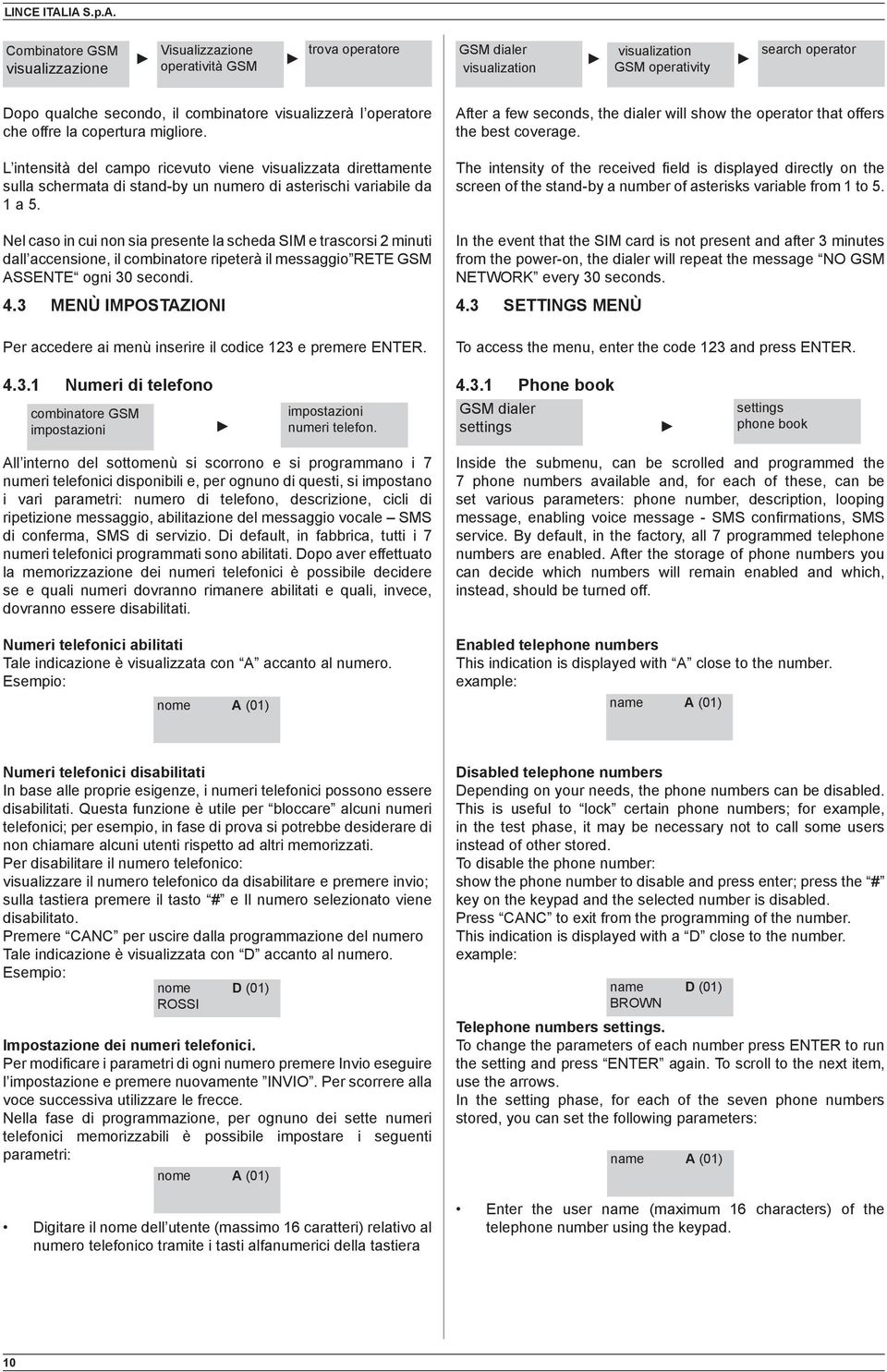 LINCE ITALIA S.p.A.

Combinatore GSM visualizzazione ► Visualizzazione operatività GSM ► trova operatore

Dopo qualche secondo, il combinatore visualizzerà l'operatore che offre la copertura migliore.

L'intensità del campo ricevuto viene visualizzata direttamente sulla schermata di stand-by un numero di asterischi variabile da 1 a 5.

Nel caso in cui non sia presente la scheda SIM e trascorsi 2 minuti dall'accensione, il combinatore ripeterà il messaggio"RETE GSM ASSENTE" ogni 30 secondi.

4.3 MENÙ IMPOSTAZIONI

Per accedere ai menù inserire il codice 123 e premere ENTER.

4.3.1 Numeri di telefono

combinatore GSM impostazioni ► impostazioni numeri telefon.

All'interno del sottomenù si scorrono e si programmano i 7 numeri telefonici disponibili e, per ognuno di questi, si impostano i vari parametri: numero di telefono, descrizione, cicli di ripetizione messaggio, abilitazione del messaggio vocale – SMS di conferma, SMS di servizio. Di default, in fabbrica, tutti i 7 numeri telefonici programmati sono abilitati. Dopo aver effettuato la memorizzazione dei numeri telefonici è possibile decidere se e quali numeri dovranno rimanere abilitati e quali, invece, dovranno essere disabilitati.

Numeri telefonici abilitati
Tale indicazione è visualizzata con "A" accanto al numero.
Esempio:

nome A (01)

Numeri telefonici disabilitati
In base alle proprie esigenze, i numeri telefonici possono essere disabilitati. Questa funzione è utile per "bloccare" alcuni numeri telefonici; per esempio, in fase di prova si potrebbe desiderare di non chiamare alcuni utenti rispetto ad altri memorizzati.
Per disabilitare il numero telefonico:
visualizzare il numero telefonico da disabilitare e premere invio; sulla tastiera premere il tasto "#" e Il numero selezionato viene disabilitato.
Premere "CANC" per uscire dalla programmazione del numero
Tale indicazione è visualizzata con "D" accanto al numero.
Esempio:

nome D (01)
ROSSI

Impostazione dei numeri telefonici.
Per modificare i parametri di ogni numero premere Invio eseguire l'impostazione e premere nuovamente "INVIO". Per scorrere alla voce successiva utilizzare le frecce.
Nella fase di programmazione, per ognuno dei sette numeri telefonici memorizzabili è possibile impostare i seguenti parametri:

nome A (01)

• Digitare il nome dell'utente (massimo 16 caratteri) relativo al numero telefonico tramite i tasti alfanumerici della tastiera

GSM dialer visualization ► visualization GSM operativity ► search operator

After a few seconds, the dialer will show the operator that offers the best coverage.

The intensity of the received field is displayed directly on the screen of the stand-by a number of asterisks variable from 1 to 5.

In the event that the SIM card is not present and after 3 minutes from the power-on, the dialer will repeat the message "NO GSM NETWORK" every 30 seconds.

4.3 SETTINGS MENÙ

To access the menu, enter the code 123 and press ENTER.

4.3.1 Phone book

GSM dialer settings ► settings phone book

Inside the submenu, can be scrolled and programmed the 7 phone numbers available and, for each of these, can be set various parameters: phone number, description, looping message, enabling voice message - SMS confirmations, SMS service. By default, in the factory, all 7 programmed telephone numbers are enabled. After the storage of phone numbers you can decide which numbers will remain enabled and which, instead, should be turned off.

Enabled telephone numbers
This indication is displayed with "A" close to the number.
example:

name A (01)

Disabled telephone numbers
Depending on your needs, the phone numbers can be disabled. This is useful to "lock" certain phone numbers; for example, in the test phase, it may be necessary not to call some users instead of other stored.
To disable the phone number:
show the phone number to disable and press enter; press the "#" key on the keypad and the selected number is disabled.
Press "CANC" to exit from the programming of the number.
This indication is displayed with a "D" close to the number.
example:

name D (01)
BROWN

Telephone numbers settings.
To change the parameters of each number press ENTER to run the setting and press "ENTER" again. To scroll to the next item, use the arrows.
In the setting phase, for each of the seven phone numbers stored, you can set the following parameters:

name A (01)

• Enter the user name (maximum 16 characters) of the telephone number using the keypad.

10